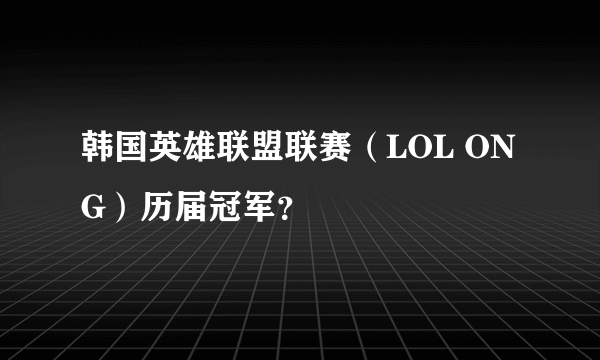 韩国英雄联盟联赛（LOL ONG）历届冠军？